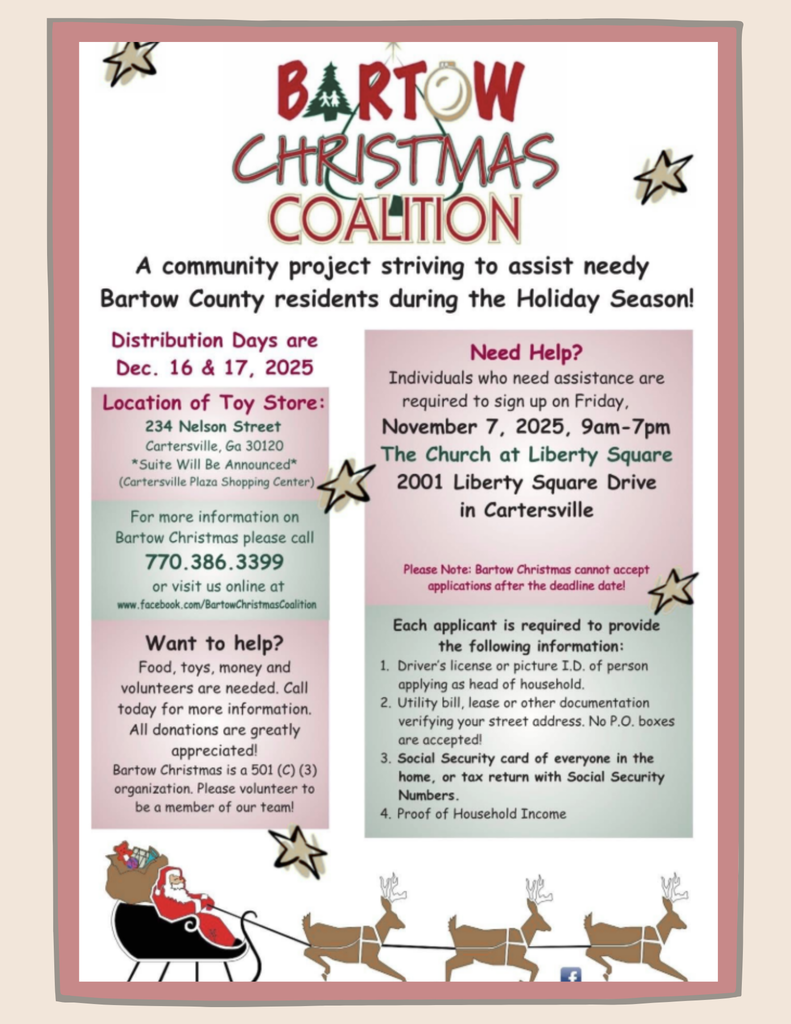 BARTOW CHRISTMAS COALITION

A community project striving to assist needy Bartow County residents during the Holiday Season!

Distribution Days are Dec. 16 & 17, 2025

Location of Toy Store:
234 Nelson Street
Cartersville, Ga 30120
*Suite Will Be Announced*
(Cartersville Plaza Shopping Center)

For more information on Bartow Christmas please call
770.386.3399
or visit us online at
www.facebook.com/BartowChristmasCoalition

Want to help?
Food, toys, money and volunteers are needed. Call today for more information. All donations are greatly appreciated!
Bartow Christmas is a 501 (C) (3) organization. Please volunteer to be a member of our team!

Need Help?
Individuals who need assistance are required to sign up on Friday,
November 7, 2025, 9am-7pm
The Church at Liberty Square
2001 Liberty Square Drive
in Cartersville

Please Note: Bartow Christmas cannot accept applications after the deadline date!

Each applicant is required to provide the following information:
1. Driver's license or picture I.D. of person applying as head of household.
2. Utility bill, lease or other documentation verifying your street address. No P.O. boxes are accepted!
3. Social Security card of everyone in the home, or tax return with Social Security Numbers.
4. Proof of Household Income